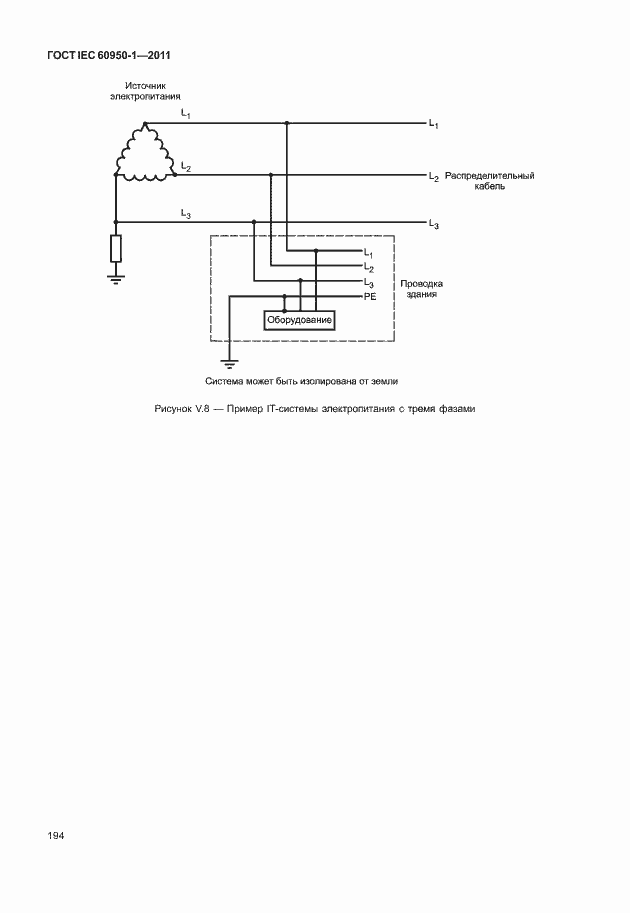 ГОСТ IEC 60950-1—2011

Источник электропитания

$L_1$

$L_2$

$L_3$

$L_1$

$L_2$ Распределительный кабель

$L_3$

$L_1$

$L_2$

$L_3$

PE

Проводка здания

Оборудование

Система может быть изолирована от земли

Рисунок V.8 — Пример IT-системы электропитания с тремя фазами

194